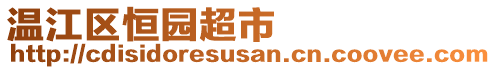 温江区恒园超市
http://cdisidoresusan.cn.coovee.com